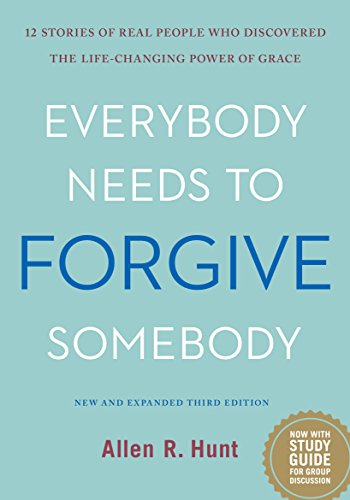 12 STORIES OF REAL PEOPLE WHO DISCOVERED THE LIFE-CHANGING POWER OF GRACE

EVERYBODY NEEDS TO FORGIVE SOMEBODY

NEW AND EXPANDED THIRD EDITION

Allen R. Hunt

NOW WITH STUDY GUIDE FOR GROUP DISCUSSION